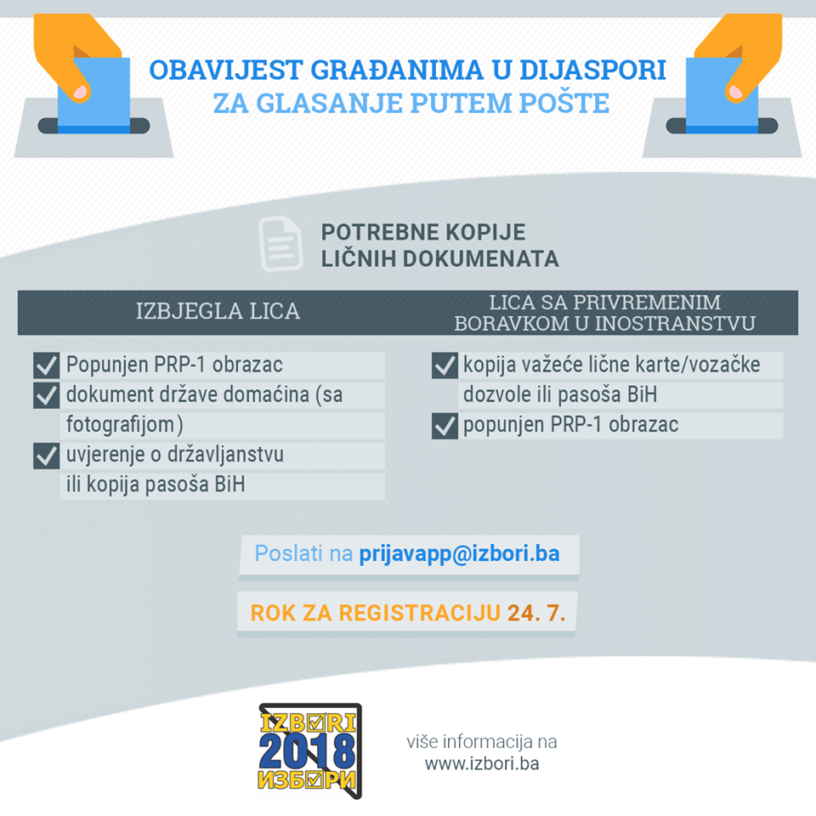 OBAVIJEST GRAĐANIMA U DIJASPORI
ZA GLASANJE PUTEM POŠTE

POTREBNE KOPIJE
LIČNIH DOKUMENATA

IZBJEGLA LICA

Popunjen PRP-1 obrazac
dokument države domaćina (sa fotografijom)
uvjerenje o državljanstvu ili kopija pasoša BiH

LICA SA PRIVREMENIM BORAVKOM U INOSTRANSTVU

kopija važeće lične karte/vozačke dozvole ili pasoša BiH
popunjen PRP-1 obrazac

Poslati na prijavapp@izbori.ba

ROK ZA REGISTRACIJU 24. 7.

IZBORI
2018
ИЗБОРИ

više informacija na
www.izbori.ba